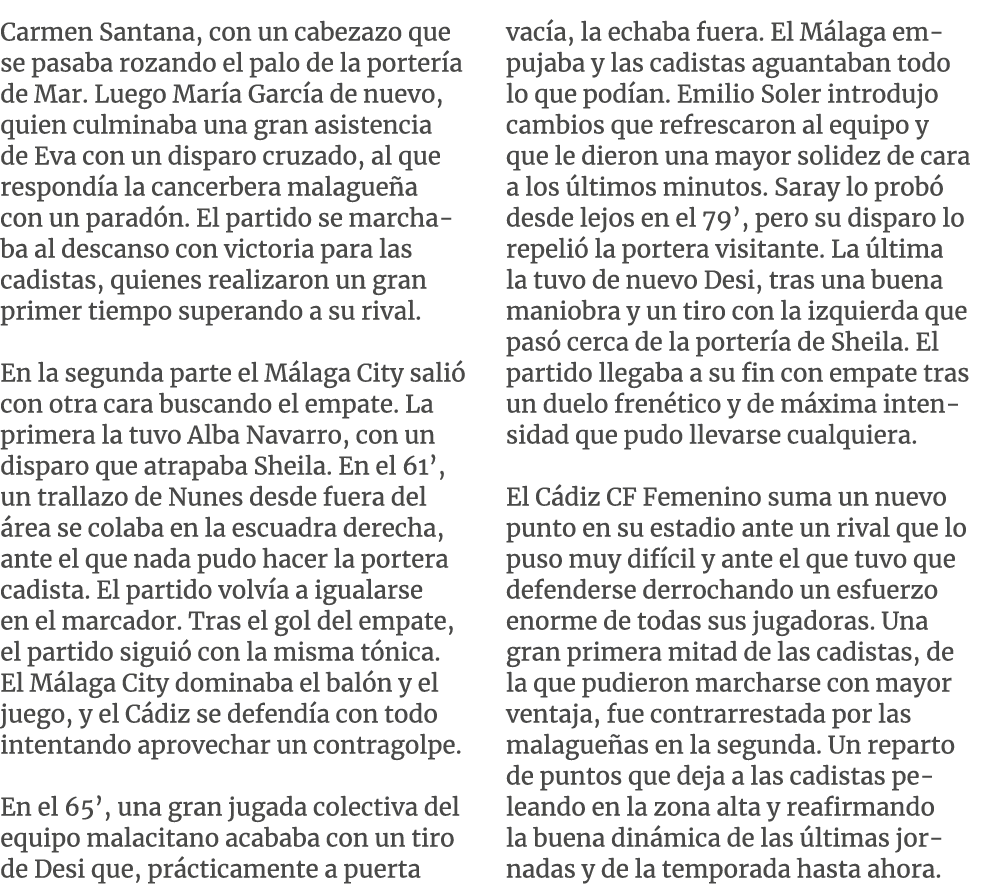 Carmen Santana, con un cabezazo que se pasaba rozando el palo de la portería de Mar. Luego María García de nuevo, quien culminaba una gran asistencia de Eva con un disparo cruzado, al que respondía la cancerbera malagueña con un paradón. El partido se marchaba al descanso con victoria para las cadistas, quienes realizaron un gran primer tiempo superando a su rival.

En la segunda parte el Málaga City salió con otra cara buscando el empate. La primera la tuvo Alba Navarro, con un disparo que atrapaba Sheila. En el 61', un trallazo de Nunes desde fuera del área se colaba en la escuadra derecha, ante el que nada pudo hacer la portera cadista. El partido volvía a igualarse en el marcador. Tras el gol del empate, el partido siguió con la misma tónica. El Málaga City dominaba el balón y el juego, y el Cádiz se defendía con todo intentando aprovechar un contragolpe.

En el 65', una gran jugada colectiva del equipo malacitano acababa con un tiro de Desi que, prácticamente a puerta vacía, la echaba fuera. El Málaga empujaba y las cadistas aguantaban todo lo que podían. Emilio Soler introdujo cambios que refrescaron al equipo y que le dieron una mayor solidez de cara a los últimos minutos. Saray lo probó desde lejos en el 79', pero su disparo lo repelió la portera visitante. La última la tuvo de nuevo Desi, tras una buena maniobra y un tiro con la izquierda que pasó cerca de la portería de Sheila. El partido llegaba a su fin con empate tras un duelo frenético y de máxima intensidad que pudo llevarse cualquiera.

El Cádiz CF Femenino suma un nuevo punto en su estadio ante un rival que lo puso muy difícil y ante el que tuvo que defenderse derrochando un esfuerzo enorme de todas sus jugadoras. Una gran primera mitad de las cadistas, de la que pudieron marcharse con mayor ventaja, fue contrarrestada por las malagueñas en la segunda. Un reparto de puntos que deja a las cadistas peleando en la zona alta y reafirmando la buena dinámica de las últimas jornadas y de la temporada hasta ahora.